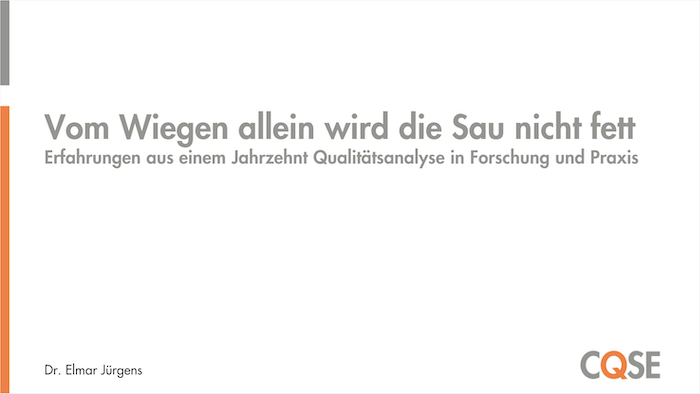 Vom Wiegen allein wird die Sau nicht fett
Erfahrungen aus einem Jahrzehnt Qualitätsanalyse in Forschung und Praxis

Dr. Elmar Jürgens

CQSE